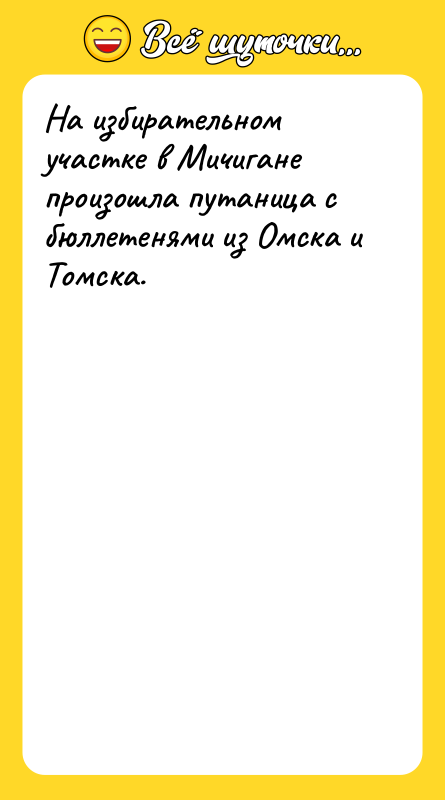 Всё шуточки...

На избирательном участке в Мичигане произошла путаница с бюллетенями из Омска и Томска.